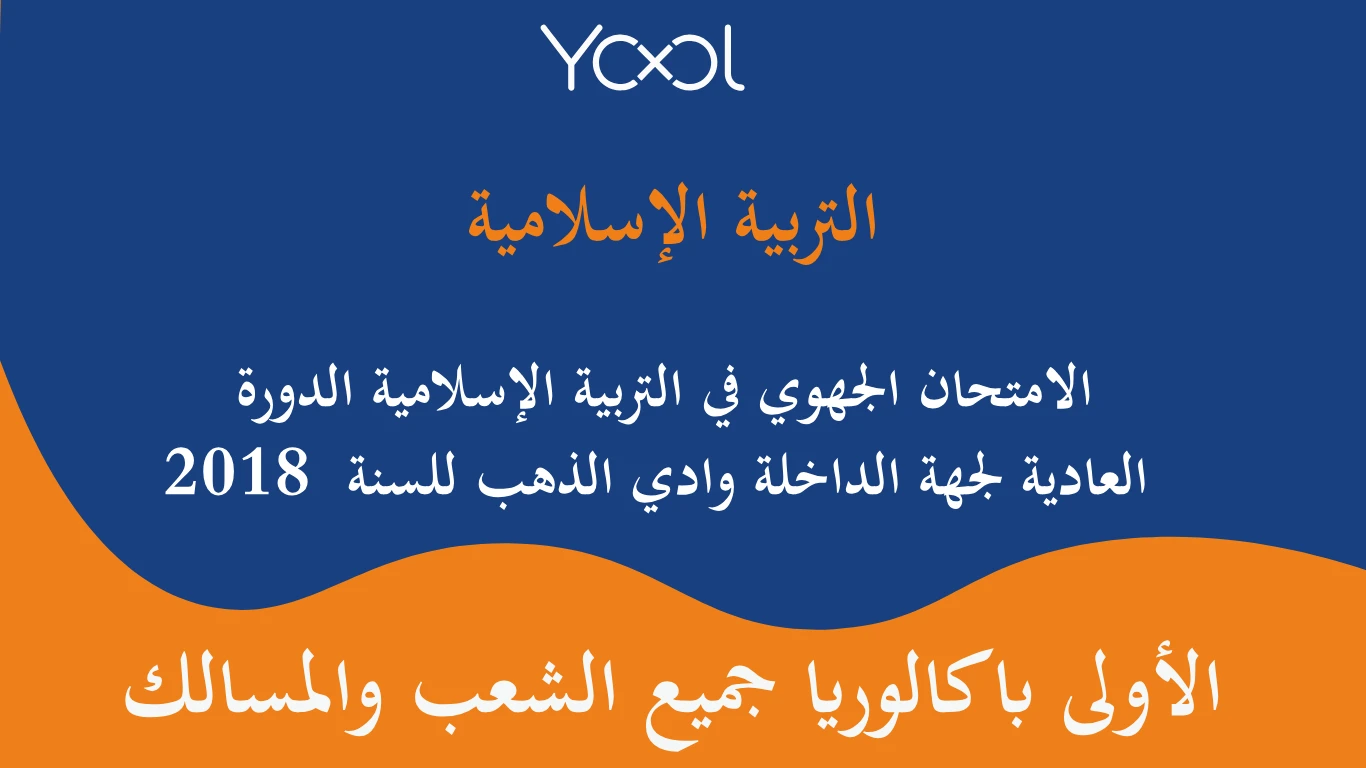 YOOL

التربية الإسلامية

الامتحان الجهوي في التربية الإسلامية الدورة العادية لجهة الداخلة وادي الذهب للسنة 2018

الأولى باكالوريا جميع الشعب والمسالك